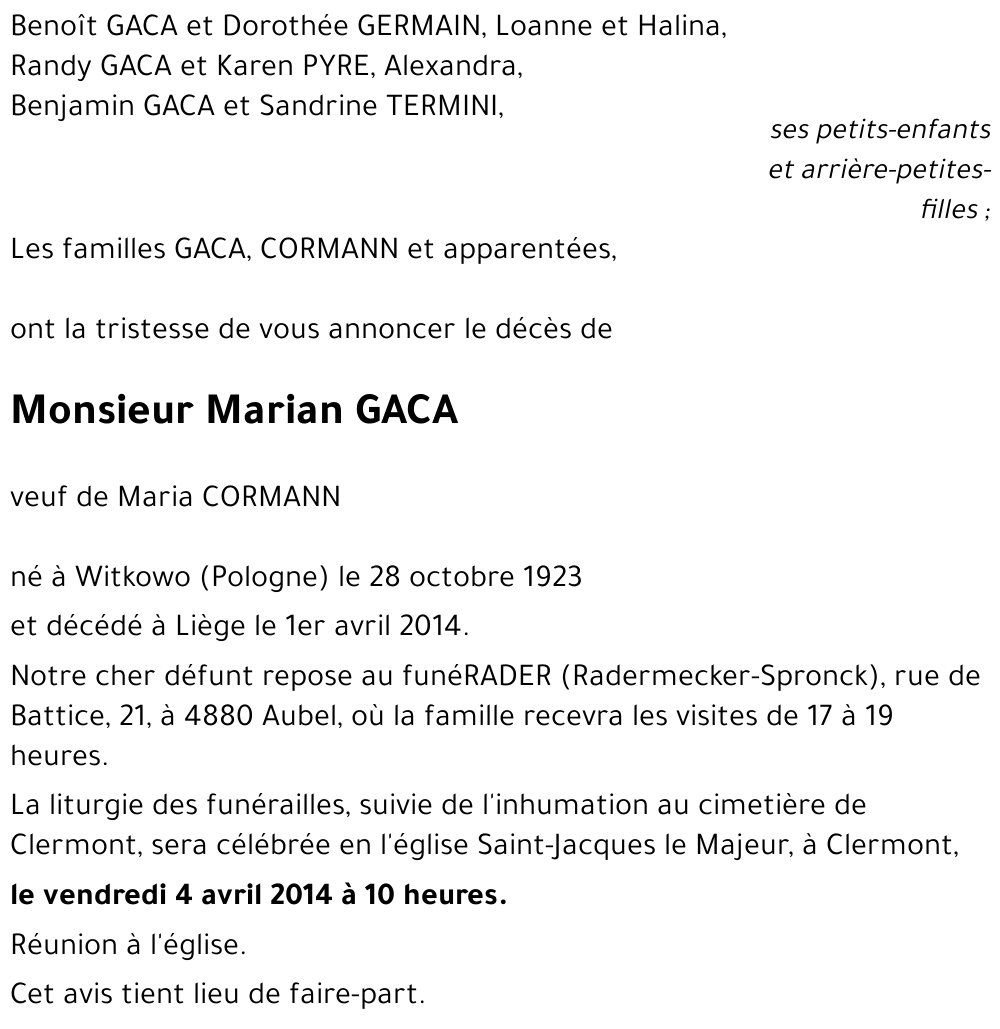 Benoît GACA et Dorothée GERMAIN, Loanne et Halina,
Randy GACA et Karen PYRE, Alexandra,
Benjamin GACA et Sandrine TERMINI,

ses petits-enfants et arrière-petites-filles ;

Les familles GACA, CORMANN et apparentées,

ont la tristesse de vous annoncer le décès de

Monsieur Marian GACA

veuf de Maria CORMANN

né à Witkowo (Pologne) le 28 octobre 1923

et décédé à Liège le 1er avril 2014.

Notre cher défunt repose au funéRADER (Radermecker-Spronck), rue de Battice, 21, à 4880 Aubel, où la famille recevra les visites de 17 à 19 heures.

La liturgie des funérailles, suivie de l'inhumation au cimetière de Clermont, sera célébrée en l'église Saint-Jacques le Majeur, à Clermont,

le vendredi 4 avril 2014 à 10 heures.

Réunion à l'église.

Cet avis tient lieu de faire-part.